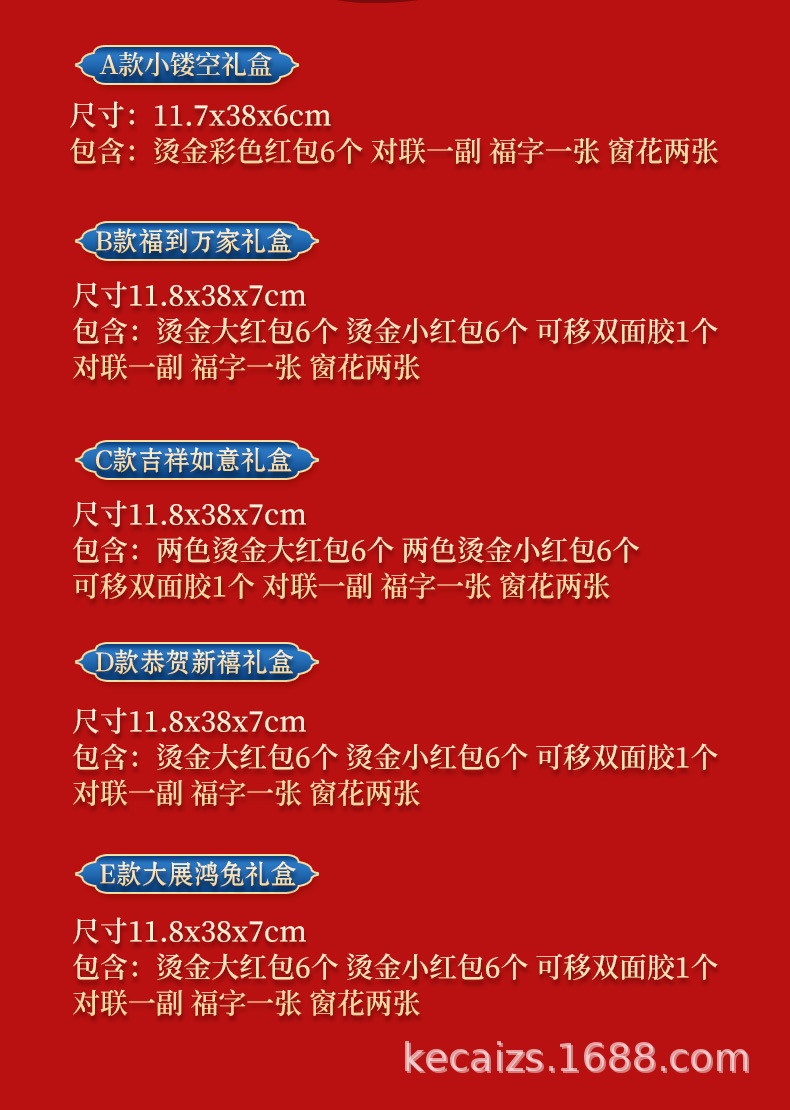 A款小镂空礼盒

尺寸：11.7x38x6cm
包含：烫金彩色红包6个 对联一副 福字一张 窗花两张

B款福到万家礼盒

尺寸11.8x38x7cm
包含：烫金大红包6个 烫金小红包6个 可移双面胶1个 对联一副 福字一张 窗花两张

C款吉祥如意礼盒

尺寸11.8x38x7cm
包含：两色烫金大红包6个 两色烫金小红包6个 可移双面胶1个 对联一副 福字一张 窗花两张

D款恭贺新禧礼盒

尺寸11.8x38x7cm
包含：烫金大红包6个 烫金小红包6个 可移双面胶1个 对联一副 福字一张 窗花两张

E款大展鸿兔礼盒

尺寸11.8x38x7cm
包含：烫金大红包6个 烫金小红包6个 可移双面胶1个 对联一副 福字一张 窗花两张

kecaizs.1688.com